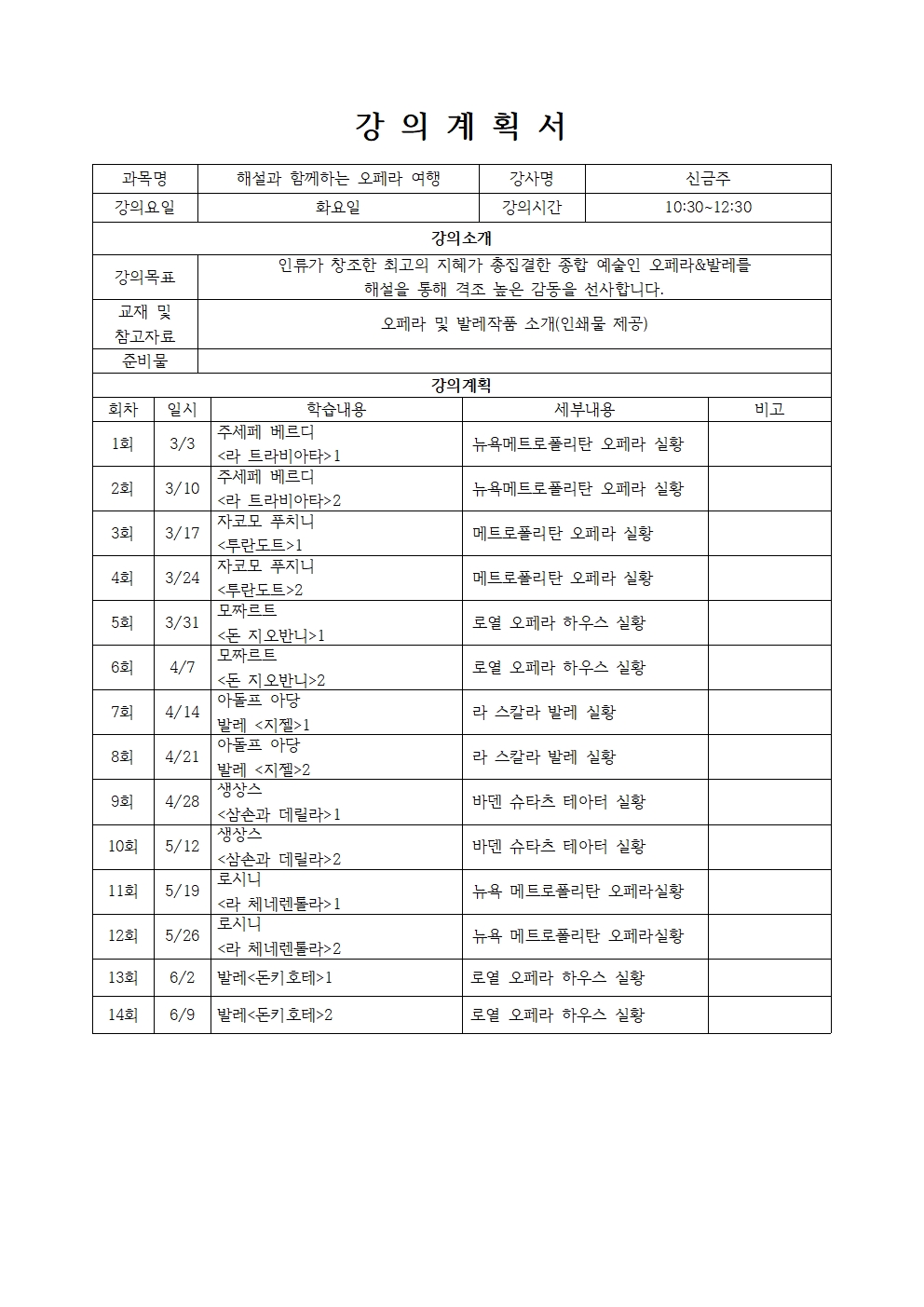 강 의 계 획 서

| 과목명 | 해설과 함께하는 오페라 여행 | 강사명 | 신금주 |
|---|---|---|---|
| 강의요일 | 화요일 | 강의시간 | 10:30~12:30 |

강의소개

| 강의목표 | 인류가 창조한 최고의 지혜가 총집결한 종합 예술인 오페라&발레를 해설을 통해 격조 높은 감동을 선사합니다. |
|---|---|
| 교재 및 참고자료 | 오페라 및 발레작품 소개(인쇄물 제공) |
| 준비물 | |

강의계획

| 회차 | 일시 | 학습내용 | 세부내용 | 비고 |
|---|---|---|---|---|
| 1회 | 3/3 | 주세페 베르디 <라 트라비아타>1 | 뉴욕메트로폴리탄 오페라 실황 | |
| 2회 | 3/10 | 주세페 베르디 <라 트라비아타>2 | 뉴욕메트로폴리탄 오페라 실황 | |
| 3회 | 3/17 | 자코모 푸치니 <투란도트>1 | 메트로폴리탄 오페라 실황 | |
| 4회 | 3/24 | 자코모 푸지니 <투란도트>2 | 메트로폴리탄 오페라 실황 | |
| 5회 | 3/31 | 모짜르트 <돈 지오반니>1 | 로열 오페라 하우스 실황 | |
| 6회 | 4/7 | 모짜르트 <돈 지오반니>2 | 로열 오페라 하우스 실황 | |
| 7회 | 4/14 | 아돌프 아당 발레 <지젤>1 | 라 스칼라 발레 실황 | |
| 8회 | 4/21 | 아돌프 아당 발레 <지젤>2 | 라 스칼라 발레 실황 | |
| 9회 | 4/28 | 생상스 <삼손과 데릴라>1 | 바덴 슈타츠 테아터 실황 | |
| 10회 | 5/12 | 생상스 <삼손과 데릴라>2 | 바덴 슈타츠 테아터 실황 | |
| 11회 | 5/19 | 로시니 <라 체네렌톨라>1 | 뉴욕 메트로폴리탄 오페라실황 | |
| 12회 | 5/26 | 로시니 <라 체네렌톨라>2 | 뉴욕 메트로폴리탄 오페라실황 | |
| 13회 | 6/2 | 발레<돈키호테>1 | 로열 오페라 하우스 실황 | |
| 14회 | 6/9 | 발레<돈키호테>2 | 로열 오페라 하우스 실황 | |